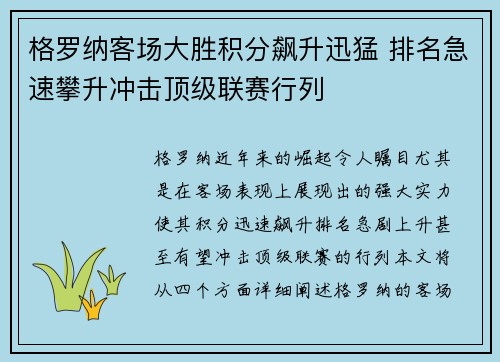 格罗纳客场大胜积分飙升迅猛 排名急速攀升冲击顶级联赛行列

格罗纳近年来的崛起令人瞩目尤其是在客场表现上展现出的强大实力使其积分迅速飙升排名急剧上升甚至有望冲击顶级联赛的行列本文将从四个方面详细阐述格罗纳的客场